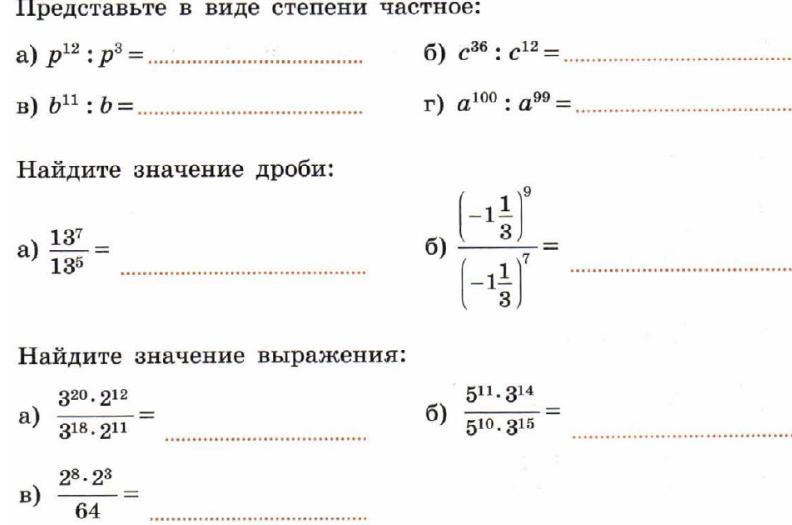 Представьте в виде степени частное:

а) $p^{12} : p^3 =$ ____ б) $c^{36} : c^{12} =$ ____

в) $b^{11} : b =$ ____ г) $a^{100} : a^{99} =$ ____

Найдите значение дроби:

а) $\frac{13^7}{13^5} =$ ____ б) $\frac{\left(-1\frac{1}{3}\right)^9}{\left(-1\frac{1}{3}\right)^7} =$ ____

Найдите значение выражения:

а) $\frac{3^{20} \cdot 2^{12}}{3^{18} \cdot 2^{11}} =$ ____ б) $\frac{5^{11} \cdot 3^{14}}{5^{10} \cdot 3^{15}} =$ ____

в) $\frac{2^8 \cdot 2^3}{64} =$ ____